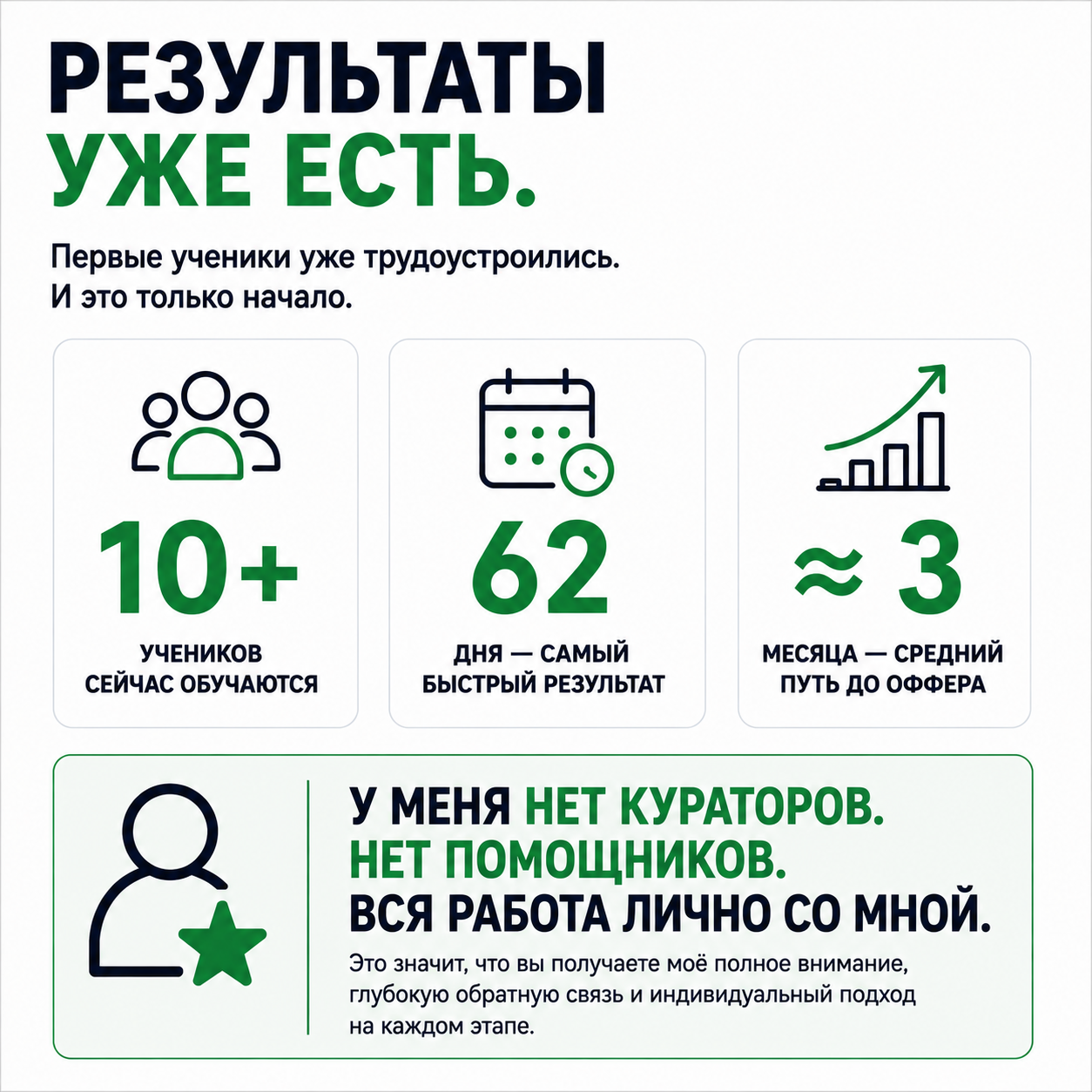 РЕЗУЛЬТАТЫ
УЖЕ ЕСТЬ.

Первые ученики уже трудоустроились.
И это только начало.

10+
УЧЕНИКОВ СЕЙЧАС ОБУЧАЮТСЯ

62
ДНЯ — САМЫЙ БЫСТРЫЙ РЕЗУЛЬТАТ

≈ 3
МЕСЯЦА — СРЕДНИЙ ПУТЬ ДО ОФФЕРА

У МЕНЯ НЕТ КУРАТОРОВ.
НЕТ ПОМОЩНИКОВ.
ВСЯ РАБОТА ЛИЧНО СО МНОЙ.

Это значит, что вы получаете моё полное внимание, глубокую обратную связь и индивидуальный подход на каждом этапе.